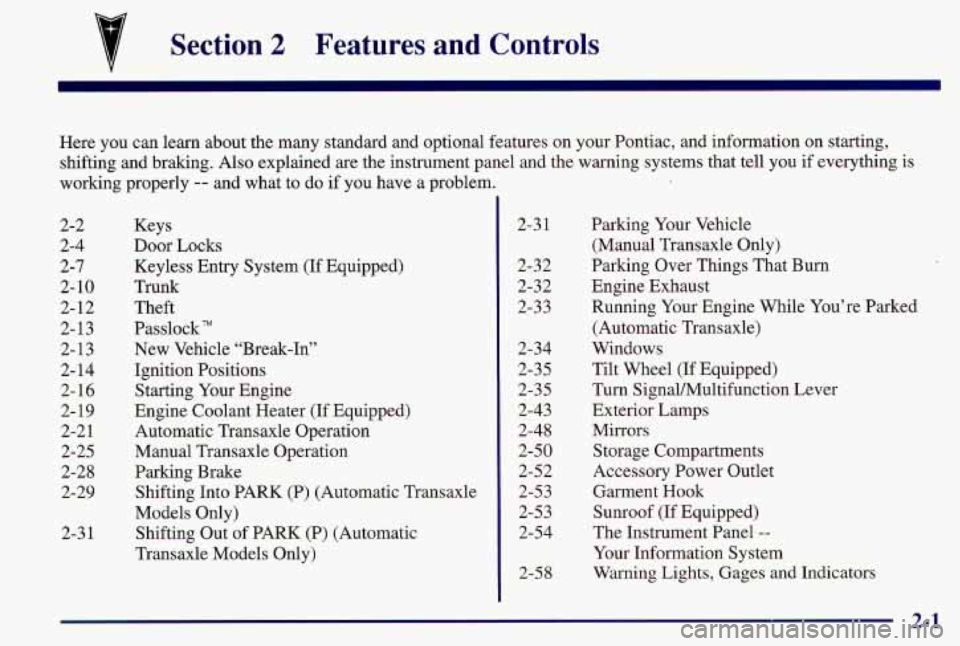 Section 2 Features and Controls

Here you can learn about the many standard and optional features on your Pontiac, and information on starting, shifting and braking. Also explained are the instrument panel and the warning systems that tell you if everything is working properly -- and what to do if you have a problem.

2-2 Keys
2-4 Door Locks
2-7 Keyless Entry System (If Equipped)
2-10 Trunk
2-12 Theft
2-13 Passlock™
2-13 New Vehicle "Break-In"
2-14 Ignition Positions
2-16 Starting Your Engine
2-19 Engine Coolant Heater (If Equipped)
2-21 Automatic Transaxle Operation
2-25 Manual Transaxle Operation
2-28 Parking Brake
2-29 Shifting Into PARK (P) (Automatic Transaxle Models Only)
2-31 Shifting Out of PARK (P) (Automatic Transaxle Models Only)

2-31 Parking Your Vehicle (Manual Transaxle Only)
2-32 Parking Over Things That Burn
2-32 Engine Exhaust
2-33 Running Your Engine While You're Parked (Automatic Transaxle)
2-34 Windows
2-35 Tilt Wheel (If Equipped)
2-35 Turn Signal/Multifunction Lever
2-43 Exterior Lamps
2-48 Mirrors
2-50 Storage Compartments
2-52 Accessory Power Outlet
2-53 Garment Hook
2-53 Sunroof (If Equipped)
2-54 The Instrument Panel -- Your Information System
2-58 Warning Lights, Gages and Indicators

2-1

carmanualsonline.info